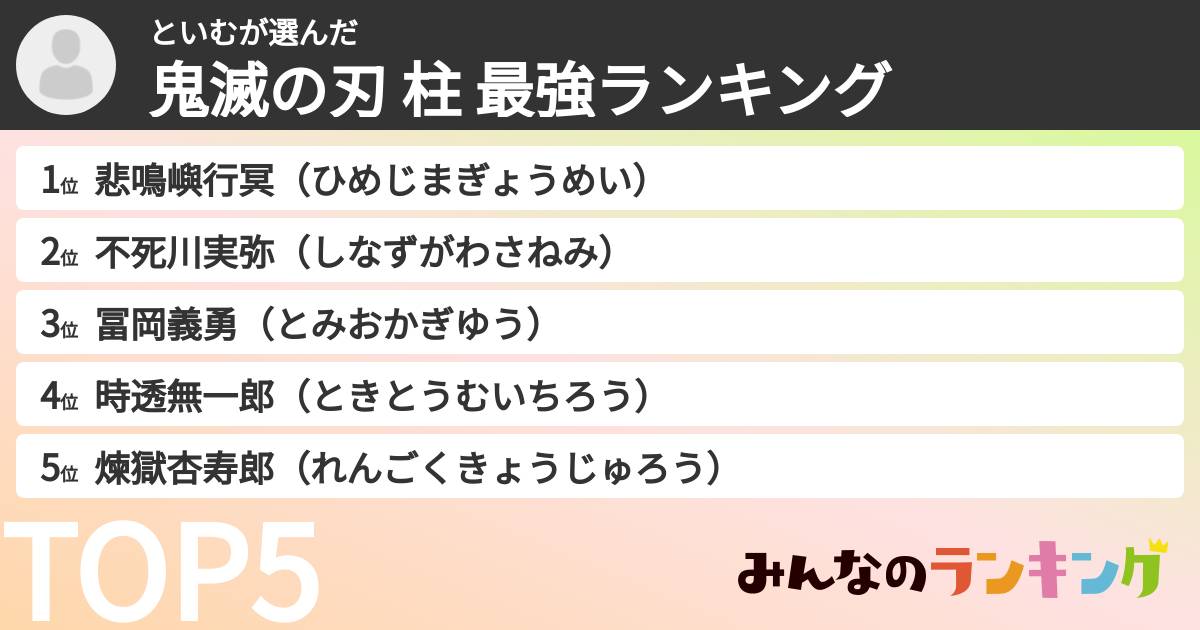 といむが選んだ
鬼滅の刃 柱 最強ランキング

1位 悲鳴嶼行冥（ひめじまぎょうめい）

2位 不死川実弥（しなずがわさねみ）

3位 冨岡義勇（とみおかぎゆう）

4位 時透無一郎（ときとうむいちろう）

5位 煉獄杏寿郎（れんごくきょうじゅろう）

TOP5

みんなのランキング